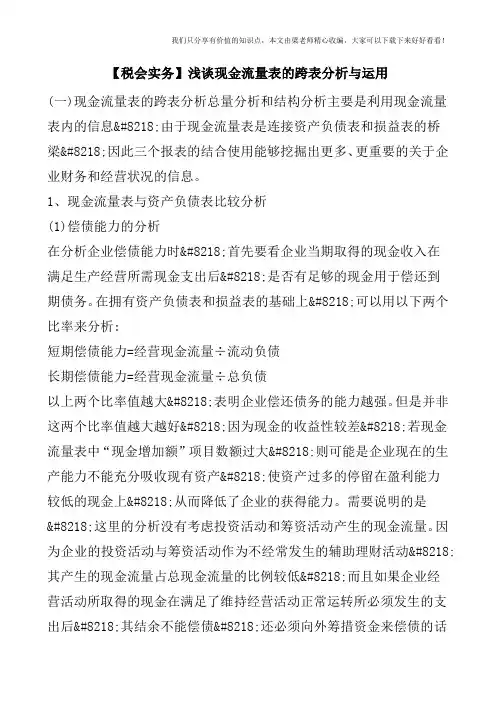 我们只分享有价值的知识点，本文由梁老师精心收编，大家可以下载下来好好看看!

【税会实务】浅谈现金流量表的跨表分析与运用

(一)现金流量表的跨表分析总量分析和结构分析主要是利用现金流量表内的信息&#8218;由于现金流量表是连接资产负债表和损益表的桥梁&#8218;因此三个报表的结合使用能够挖掘出更多、更重要的关于企业财务和经营状况的信息。

1、现金流量表与资产负债表比较分析

(1)偿债能力的分析

在分析企业偿债能力时&#8218;首先要看企业当期取得的现金收入在满足生产经营所需现金支出后&#8218;是否有足够的现金用于偿还到期债务。在拥有资产负债表和损益表的基础上&#8218;可以用以下两个比率来分析:

短期偿债能力=经营现金流量÷流动负债

长期偿债能力=经营现金流量÷总负债

以上两个比率值越大&#8218;表明企业偿还债务的能力越强。但是并非这两个比率值越大越好&#8218;因为现金的收益性较差&#8218;若现金流量表中“现金增加额”项目数额过大&#8218;则可能是企业现在的生产能力不能充分吸收现有资产&#8218;使资产过多的停留在盈利能力较低的现金上&#8218;从而降低了企业的获得能力。需要说明的是&#8218;这里的分析没有考虑投资活动和筹资活动产生的现金流量。因为企业的投资活动与筹资活动作为不经常发生的辅助理财活动&#8218;其产生的现金流量占总现金流量的比例较低&#8218;而且如果企业经营活动所取得的现金在满足了维持经营活动正常运转所必须发生的支出后&#8218;其结余不能偿债&#8218;还必须向外筹措资金来偿债的话